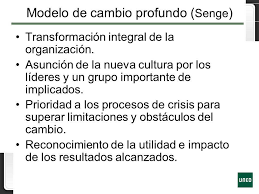 Modelo de cambio profundo (Senge)

• Transformación integral de la organización.

• Asunción de la nueva cultura por los líderes y un grupo importante de implicados.

• Prioridad a los procesos de crisis para superar limitaciones y obstáculos del cambio.

• Reconocimiento de la utilidad e impacto de los resultados alcanzados.

UNED